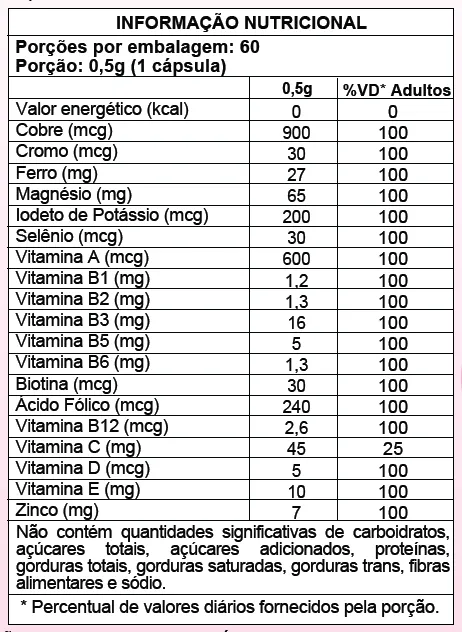 INFORMAÇÃO NUTRICIONAL

Porções por embalagem: 60
Porção: 0,5g (1 cápsula)

|  | 0,5g | %VD* Adultos |
|---|---|---|
| Valor energético (kcal) | 0 | 0 |
| Cobre (mcg) | 900 | 100 |
| Cromo (mcg) | 30 | 100 |
| Ferro (mg) | 27 | 100 |
| Magnésio (mg) | 65 | 100 |
| Iodeto de Potássio (mcg) | 200 | 100 |
| Selênio (mcg) | 30 | 100 |
| Vitamina A (mcg) | 600 | 100 |
| Vitamina B1 (mg) | 1,2 | 100 |
| Vitamina B2 (mg) | 1,3 | 100 |
| Vitamina B3 (mg) | 16 | 100 |
| Vitamina B5 (mg) | 5 | 100 |
| Vitamina B6 (mg) | 1,3 | 100 |
| Biotina (mcg) | 30 | 100 |
| Ácido Fólico (mcg) | 240 | 100 |
| Vitamina B12 (mcg) | 2,6 | 100 |
| Vitamina C (mg) | 45 | 25 |
| Vitamina D (mcg) | 5 | 100 |
| Vitamina E (mg) | 10 | 100 |
| Zinco (mg) | 7 | 100 |

Não contém quantidades significativas de carboidratos, açúcares totais, açúcares adicionados, proteínas, gorduras totais, gorduras saturadas, gorduras trans, fibras alimentares e sódio.

* Percentual de valores diários fornecidos pela porção.